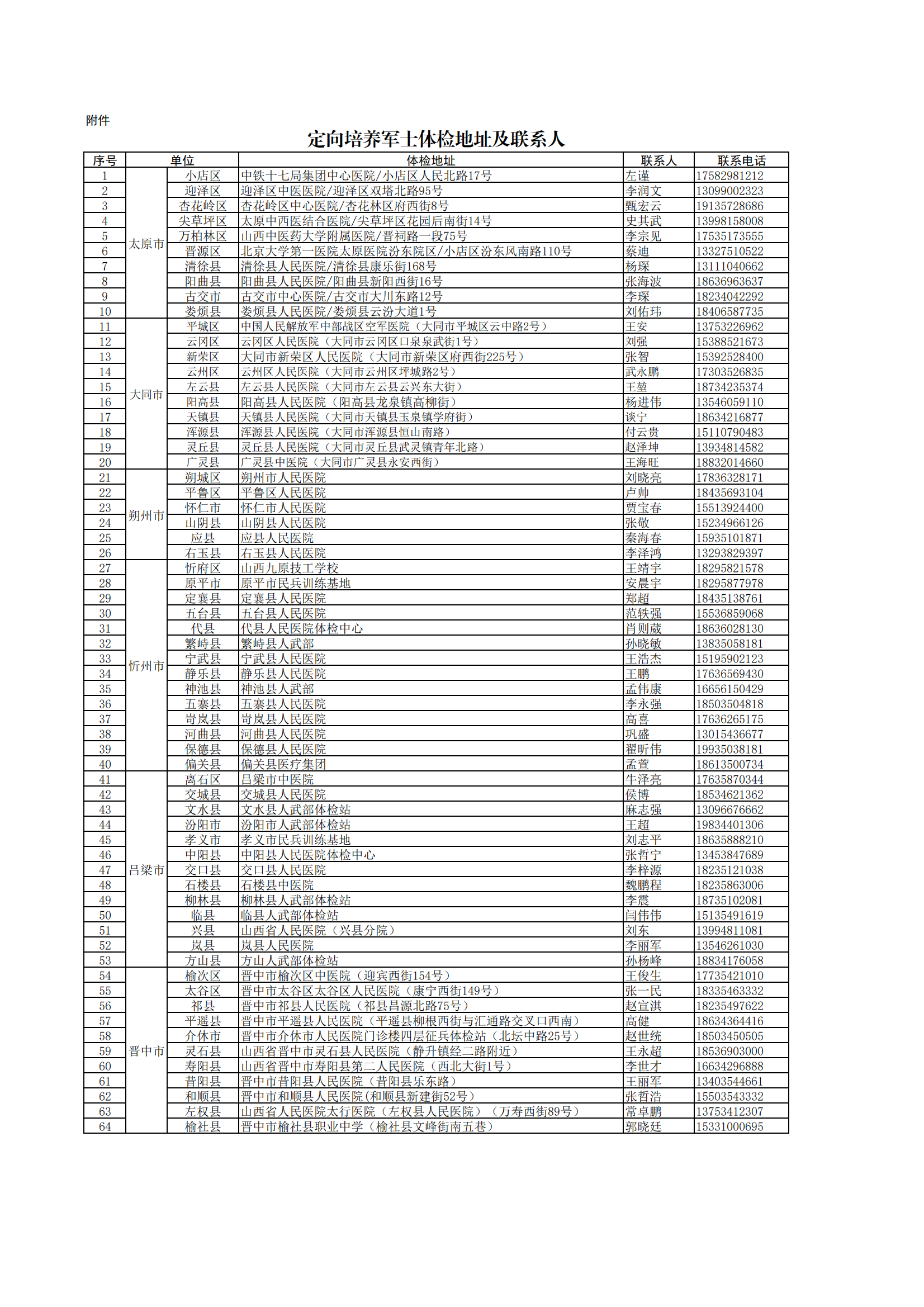 附件

定向培养军士体检地址及联系人

| 序号 | 单位 | | 体检地址 | 联系人 | 联系电话 |
|---|---|---|---|---|---|
| 1 | 太原市 | 小店区 | 中铁十七局集团中心医院/小店区人民北路17号 | 左谨 | 17582981212 |
| 2 | | 迎泽区 | 迎泽区中医医院/迎泽区双塔北路95号 | 李润文 | 13099002323 |
| 3 | | 杏花岭区 | 杏花岭区中心医院/杏花林区府西街8号 | 甄宏云 | 19135728686 |
| 4 | | 尖草坪区 | 太原中西医结合医院/尖草坪区花园后南街14号 | 史其武 | 13998158008 |
| 5 | | 万柏林区 | 山西中医药大学附属医院/晋祠路一段75号 | 李宗见 | 17535173555 |
| 6 | | 晋源区 | 北京大学第一医院太原医院汾东院区/小店区汾东风南路110号 | 蔡迪 | 13327510522 |
| 7 | | 清徐县 | 清徐县人民医院/清徐县康乐街168号 | 杨琛 | 13111040662 |
| 8 | | 阳曲县 | 阳曲县人民医院/阳曲县新阳西街16号 | 张海波 | 18636963637 |
| 9 | | 古交市 | 古交市中心医院/古交市大川东路12号 | 李琛 | 18234042292 |
| 10 | | 娄烦县 | 娄烦县人民医院/娄烦县云汾大道1号 | 刘佑玮 | 18406587735 |
| 11 | 大同市 | 平城区 | 中国人民解放军中部战区空军医院（大同市平城区云中路2号） | 王安 | 13753226962 |
| 12 | | 云冈区 | 云冈区人民医院（大同市云冈区口泉泉武街1号） | 刘强 | 15388521673 |
| 13 | | 新荣区 | 大同市新荣区人民医院（大同市新荣区府西街225号） | 张智 | 15392528400 |
| 14 | | 云州区 | 云州区人民医院（大同市云州区坪城路2号） | 武永鹏 | 17303526835 |
| 15 | | 左云县 | 左云县人民医院（大同市左云县云兴东大街） | 王堃 | 18734235374 |
| 16 | | 阳高县 | 阳高县人民医院（阳高县龙泉镇高柳街） | 杨进伟 | 13546059110 |
| 17 | | 天镇县 | 天镇县人民医院（大同市天镇县玉泉镇学府街） | 谈宁 | 18634216877 |
| 18 | | 浑源县 | 浑源县人民医院（大同市浑源县恒山南路） | 付云贵 | 15110790483 |
| 19 | | 灵丘县 | 灵丘县人民医院（大同市灵丘县武灵镇青年北路） | 赵泽坤 | 13934814582 |
| 20 | | 广灵县 | 广灵县中医院（大同市广灵县永安西街） | 王海旺 | 18832014660 |
| 21 | 朔州市 | 朔城区 | 朔州市人民医院 | 刘晓亮 | 17836328171 |
| 22 | | 平鲁区 | 平鲁区人民医院 | 卢帅 | 18435693104 |
| 23 | | 怀仁市 | 怀仁市人民医院 | 贾宝春 | 15513924400 |
| 24 | | 山阴县 | 山阴县人民医院 | 张敬 | 15234966126 |
| 25 | | 应县 | 应县人民医院 | 秦海春 | 15935101871 |
| 26 | | 右玉县 | 右玉县人民医院 | 李泽鸿 | 13293829397 |
| 27 | 忻州市 | 忻府区 | 山西九原技工学校 | 王靖宇 | 18295821578 |
| 28 | | 原平市 | 原平市民兵训练基地 | 安晨宇 | 18295877978 |
| 29 | | 定襄县 | 定襄县人民医院 | 郑超 | 18435138761 |
| 30 | | 五台县 | 五台县人民医院 | 范轶强 | 15536859068 |
| 31 | | 代县 | 代县人民医院体检中心 | 肖则葳 | 18636028130 |
| 32 | | 繁峙县 | 繁峙县人武部 | 孙晓敏 | 13835058181 |
| 33 | | 宁武县 | 宁武县人民医院 | 王浩杰 | 15195902123 |
| 34 | | 静乐县 | 静乐县人民医院 | 王鹏 | 17636569430 |
| 35 | | 神池县 | 神池县人武部 | 孟伟康 | 16656150429 |
| 36 | | 五寨县 | 五寨县人民医院 | 李永强 | 18503504818 |
| 37 | | 岢岚县 | 岢岚县人民医院 | 高喜 | 17636265175 |
| 38 | | 河曲县 | 河曲县人民医院 | 巩盛 | 13015436677 |
| 39 | | 保德县 | 保德县人民医院 | 翟昕伟 | 19935038181 |
| 40 | | 偏关县 | 偏关县医疗集团 | 孟萱 | 18613500734 |
| 41 | 吕梁市 | 离石区 | 吕梁市中医院 | 牛泽亮 | 17635870344 |
| 42 | | 交城县 | 交城县人民医院 | 侯博 | 18534621362 |
| 43 | | 文水县 | 文水县人武部体检站 | 麻志强 | 13096676662 |
| 44 | | 汾阳市 | 汾阳市人武部体检站 | 王超 | 19834401306 |
| 45 | | 孝义市 | 孝义市民兵训练基地 | 刘志平 | 18635888210 |
| 46 | | 中阳县 | 中阳县人民医院体检中心 | 张哲宁 | 13453847689 |
| 47 | | 交口县 | 交口县人民医院 | 李梓源 | 18235121038 |
| 48 | | 石楼县 | 石楼县中医院 | 魏鹏程 | 18235863006 |
| 49 | | 柳林县 | 柳林县人武部体检站 | 李震 | 18735102081 |
| 50 | | 临县 | 临县人武部体检站 | 闫伟伟 | 15135491619 |
| 51 | | 兴县 | 山西省人民医院（兴县分院） | 刘东 | 13994811081 |
| 52 | | 岚县 | 岚县人民医院 | 李丽军 | 13546261030 |
| 53 | | 方山县 | 方山人武部体检站 | 孙杨峰 | 18834176058 |
| 54 | 晋中市 | 榆次区 | 晋中市榆次区中医院（迎宾西街154号） | 王俊生 | 17735421010 |
| 55 | | 太谷区 | 晋中市太谷区太谷区人民医院（康宁西街149号） | 张一民 | 18335463332 |
| 56 | | 祁县 | 晋中市祁县人民医院（祁县昌源北路75号） | 赵宣淇 | 18235497622 |
| 57 | | 平遥县 | 晋中市平遥县人民医院（平遥县柳根西街与汇通路交叉口西南） | 高健 | 18634364416 |
| 58 | | 介休市 | 晋中市介休市人民医院门诊楼四层征兵体检站（北坛中路25号） | 赵世统 | 18503450505 |
| 59 | | 灵石县 | 山西省晋中市灵石县人民医院（静升镇经二路附近） | 王永超 | 18536903000 |
| 60 | | 寿阳县 | 山西省晋中市寿阳县第二人民医院（西北大街1号） | 李世才 | 16634296888 |
| 61 | | 昔阳县 | 晋中市昔阳县人民医院（昔阳县乐东路） | 王丽军 | 13403544661 |
| 62 | | 和顺县 | 晋中市和顺县人民医院(和顺县新建街52号） | 张哲浩 | 15503543332 |
| 63 | | 左权县 | 山西省人民医院太行医院（左权县人民医院）（万寿西街89号） | 常卓鹏 | 13753412307 |
| 64 | | 榆社县 | 晋中市榆社县职业中学（榆社县文峰街南五巷） | 郭晓廷 | 15331000695 |